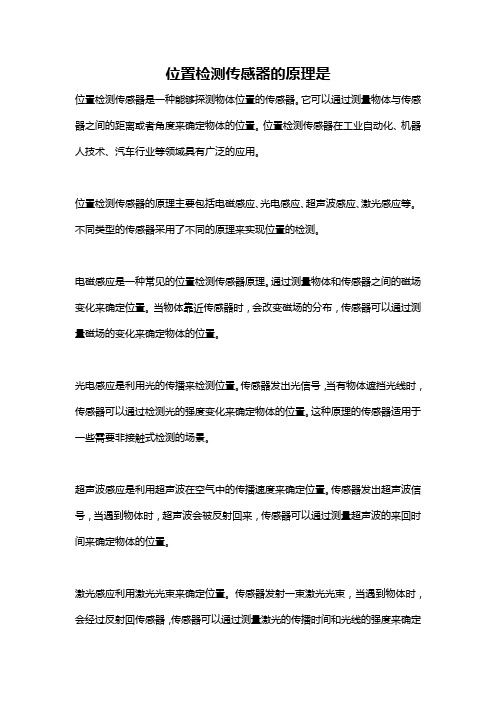 位置检测传感器的原理是

位置检测传感器是一种能够探测物体位置的传感器。它可以通过测量物体与传感器之间的距离或者角度来确定物体的位置。位置检测传感器在工业自动化、机器人技术、汽车行业等领域具有广泛的应用。

位置检测传感器的原理主要包括电磁感应、光电感应、超声波感应、激光感应等。不同类型的传感器采用了不同的原理来实现位置的检测。

电磁感应是一种常见的位置检测传感器原理。通过测量物体和传感器之间的磁场变化来确定位置。当物体靠近传感器时，会改变磁场的分布，传感器可以通过测量磁场的变化来确定物体的位置。

光电感应是利用光的传播来检测位置。传感器发出光信号，当有物体遮挡光线时，传感器可以通过检测光的强度变化来确定物体的位置。这种原理的传感器适用于一些需要非接触式检测的场景。

超声波感应是利用超声波在空气中的传播速度来确定位置。传感器发出超声波信号，当遇到物体时，超声波会被反射回来，传感器可以通过测量超声波的来回时间来确定物体的位置。

激光感应利用激光光束来确定位置。传感器发射一束激光光束，当遇到物体时，会经过反射回传感器，传感器可以通过测量激光的传播时间和光线的强度来确定